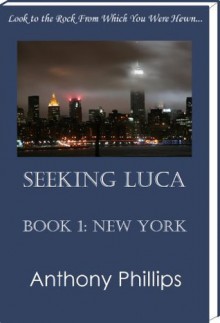 Look to the Rock From Which You Were Hewn...

SEEKING LUCA

BOOK 1: NEW YORK

Anthony Phillips